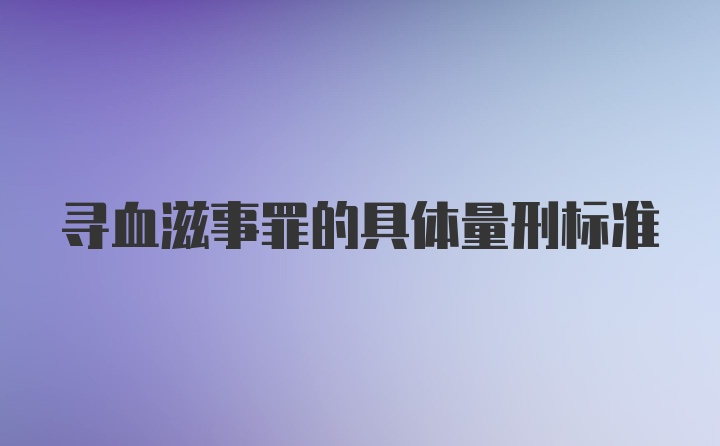 寻血滋事罪的具体量刑标准